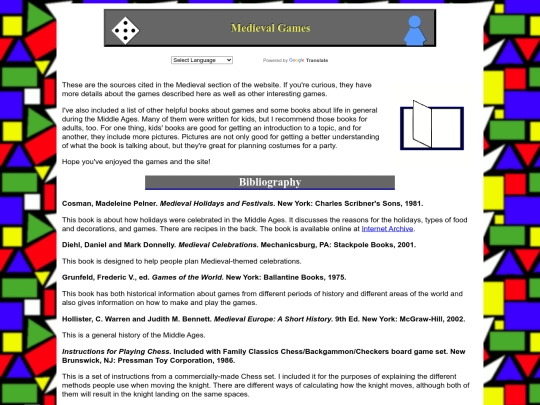 Medieval Games

Select Language

Powered by Google Translate

These are the sources cited in the Medieval section of the website. If you're curious, they have more details about the games described here as well as other interesting games.

I've also included a list of other helpful books about games and some books about life in general during the Middle Ages. Many of them were written for kids, but I recommend those books for adults, too. For one thing, kids' books are good for getting an introduction to a topic, and for another, they include more pictures. Pictures are not only good for getting a better understanding of what the book is talking about, but they're great for planning costumes for a party.

Hope you've enjoyed the games and the site!

Bibliography

Cosman, Madeleine Pelner. Medieval Holidays and Festivals. New York: Charles Scribner's Sons, 1981.

This book is about how holidays were celebrated in the Middle Ages. It discusses the reasons for the holidays, types of food and decorations, and games. There are recipes in the back. The book is available online at Internet Archive.

Diehl, Daniel and Mark Donnelly. Medieval Celebrations. Mechanicsburg, PA: Stackpole Books, 2001.

This book is designed to help people plan Medieval-themed celebrations.

Grunfeld, Frederic V., ed. Games of the World. New York: Ballantine Books, 1975.

This book has both historical information about games from different periods of history and different areas of the world and also gives information on how to make and play the games.

Hollister, C. Warren and Judith M. Bennett. Medieval Europe: A Short History. 9th Ed. New York: McGraw-Hill, 2002.

This is a general history of the Middle Ages.

Instructions for Playing Chess. Included with Family Classics Chess/Backgammon/Checkers board game set. New Brunswick, NJ: Pressman Toy Corporation, 1986.

This is a set of instructions from a commercially-made Chess set. I included it for the purposes of explaining the different methods people use when moving the knight. There are different ways of calculating how the knight moves, although both of them will result in the knight landing on the same spaces.